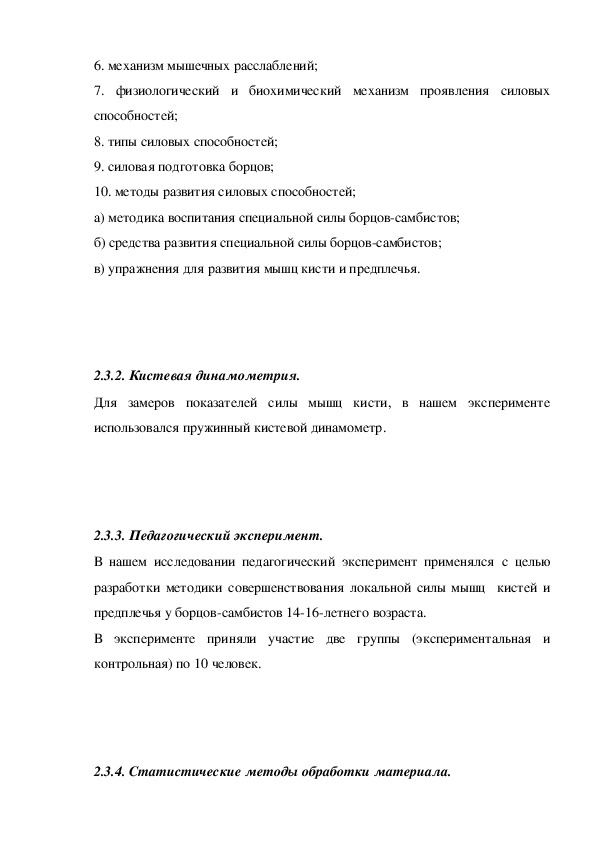 6. механизм мышечных расслаблений;
7. физиологический и биохимический механизм проявления силовых способностей;
8. типы силовых способностей;
9. силовая подготовка борцов;
10. методы развития силовых способностей;
а) методика воспитания специальной силы борцов-самбистов;
б) средства развития специальной силы борцов-самбистов;
в) упражнения для развития мышц кисти и предплечья.

2.3.2. Кистевая динамометрия.

Для замеров показателей силы мышц кисти, в нашем эксперименте использовался пружинный кистевой динамометр.

2.3.3. Педагогический эксперимент.

В нашем исследовании педагогический эксперимент применялся с целью разработки методики совершенствования локальной силы мышц кистей и предплечья у борцов-самбистов 14-16-летнего возраста.
В эксперименте приняли участие две группы (экспериментальная и контрольная) по 10 человек.

2.3.4. Статистические методы обработки материала.